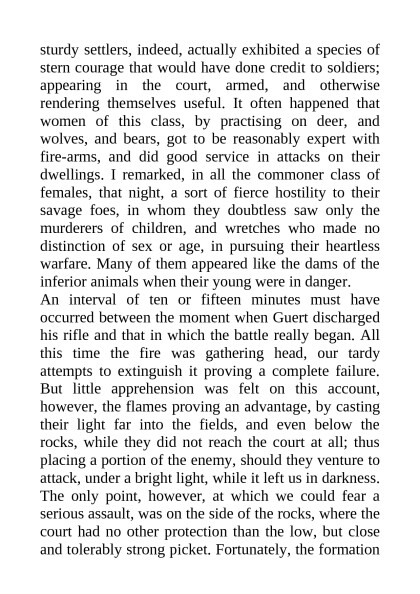 sturdy settlers, indeed, actually exhibited a species of stern courage that would have done credit to soldiers; appearing in the court, armed, and otherwise rendering themselves useful. It often happened that women of this class, by practising on deer, and wolves, and bears, got to be reasonably expert with fire-arms, and did good service in attacks on their dwellings. I remarked, in all the commoner class of females, that night, a sort of fierce hostility to their savage foes, in whom they doubtless saw only the murderers of children, and wretches who made no distinction of sex or age, in pursuing their heartless warfare. Many of them appeared like the dams of the inferior animals when their young were in danger.

An interval of ten or fifteen minutes must have occurred between the moment when Guert discharged his rifle and that in which the battle really began. All this time the fire was gathering head, our tardy attempts to extinguish it proving a complete failure. But little apprehension was felt on this account, however, the flames proving an advantage, by casting their light far into the fields, and even below the rocks, while they did not reach the court at all; thus placing a portion of the enemy, should they venture to attack, under a bright light, while it left us in darkness. The only point, however, at which we could fear a serious assault, was on the side of the rocks, where the court had no other protection than the low, but close and tolerably strong picket. Fortunately, the formation